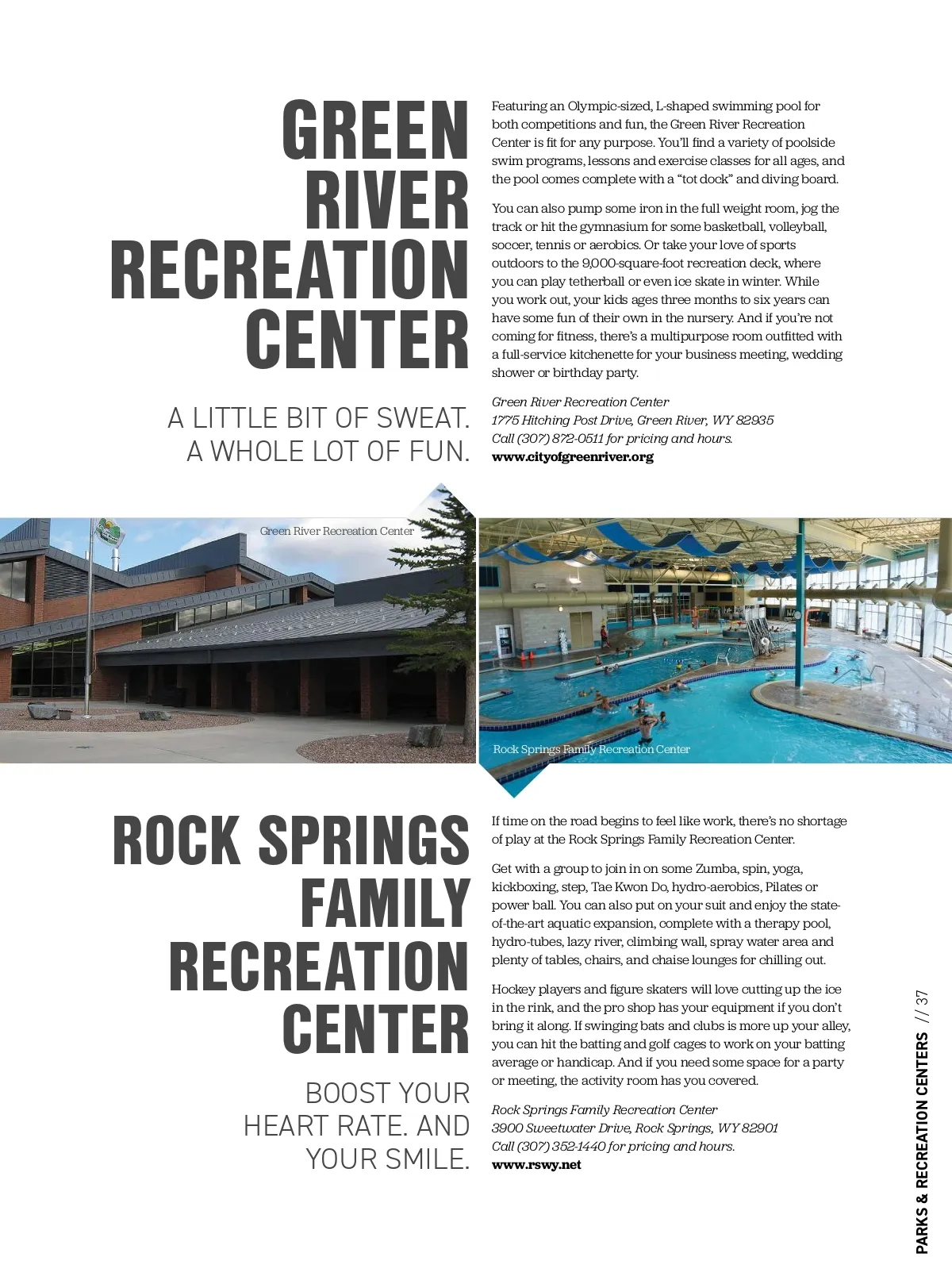 GREEN RIVER RECREATION CENTER

A LITTLE BIT OF SWEAT. A WHOLE LOT OF FUN.

Featuring an Olympic-sized, L-shaped swimming pool for both competitions and fun, the Green River Recreation Center is fit for any purpose. You'll find a variety of poolside swim programs, lessons and exercise classes for all ages, and the pool comes complete with a "tot dock" and diving board.

You can also pump some iron in the full weight room, jog the track or hit the gymnasium for some basketball, volleyball, soccer, tennis or aerobics. Or take your love of sports outdoors to the 9,000-square-foot recreation deck, where you can play tetherball or even ice skate in winter. While you work out, your kids ages three months to six years can have some fun of their own in the nursery. And if you're not coming for fitness, there's a multipurpose room outfitted with a full-service kitchenette for your business meeting, wedding shower or birthday party.

Green River Recreation Center
1775 Hitching Post Drive, Green River, WY 82935
Call (307) 872-0511 for pricing and hours.
www.cityofgreenriver.org

Green River Recreation Center

Rock Springs Family Recreation Center

ROCK SPRINGS FAMILY RECREATION CENTER

BOOST YOUR HEART RATE. AND YOUR SMILE.

If time on the road begins to feel like work, there's no shortage of play at the Rock Springs Family Recreation Center.

Get with a group to join in on some Zumba, spin, yoga, kickboxing, step, Tae Kwon Do, hydro-aerobics, Pilates or power ball. You can also put on your suit and enjoy the state-of-the-art aquatic expansion, complete with a therapy pool, hydro-tubes, lazy river, climbing wall, spray water area and plenty of tables, chairs, and chaise lounges for chilling out.

Hockey players and figure skaters will love cutting up the ice in the rink, and the pro shop has your equipment if you don't bring it along. If swinging bats and clubs is more up your alley, you can hit the batting and golf cages to work on your batting average or handicap. And if you need some space for a party or meeting, the activity room has you covered.

Rock Springs Family Recreation Center
3900 Sweetwater Drive, Rock Springs, WY 82901
Call (307) 352-1440 for pricing and hours.
www.rswy.net

PARKS & RECREATION CENTERS // 37